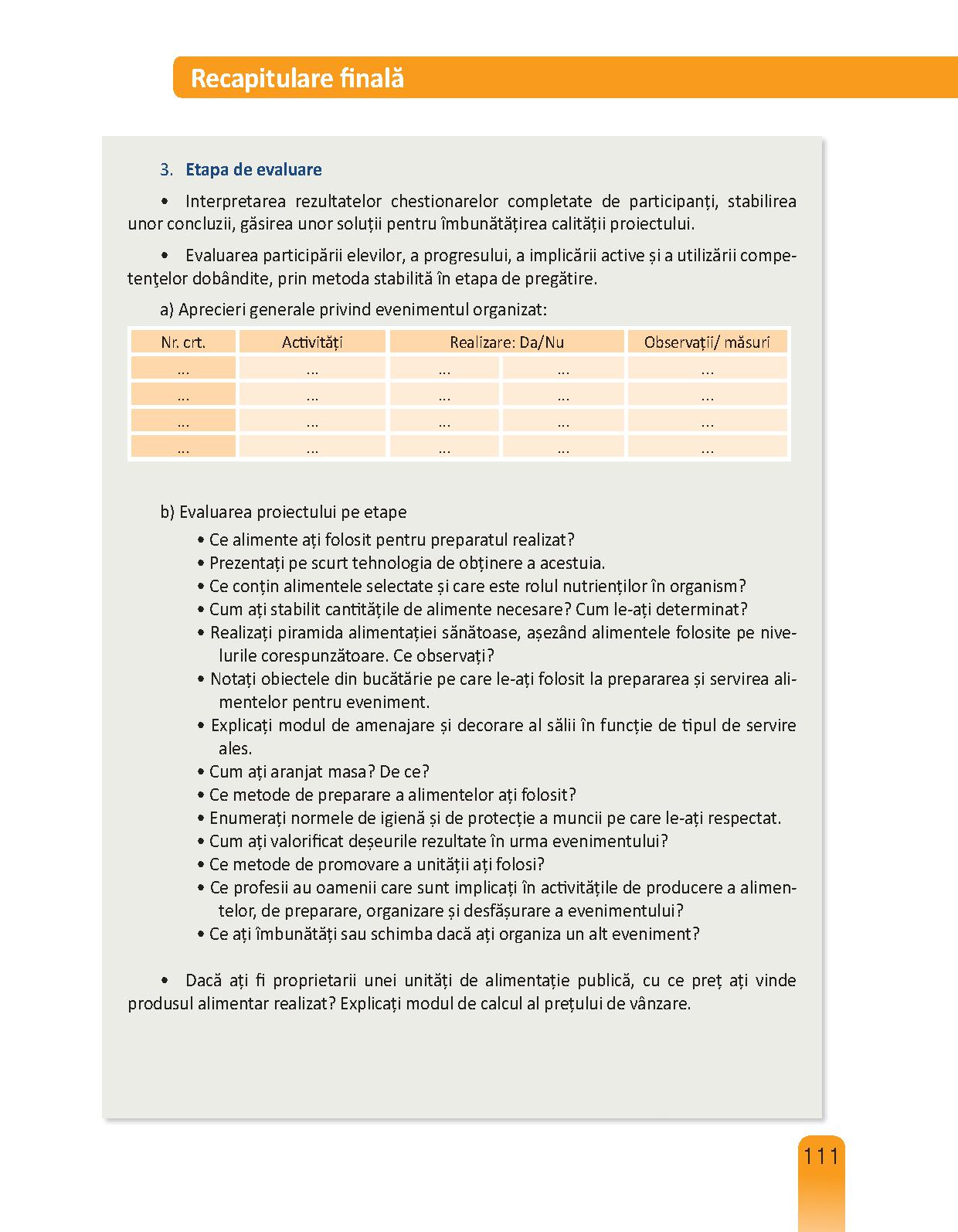 Recapitulare finală

3. Etapa de evaluare

• Interpretarea rezultatelor chestionarelor completate de participanți, stabilirea unor concluzii, găsirea unor soluții pentru îmbunătățirea calității proiectului.

• Evaluarea participării elevilor, a progresului, a implicării active și a utilizării competenţelor dobândite, prin metoda stabilită în etapa de pregătire.

a) Aprecieri generale privind evenimentul organizat:

| Nr. crt. | Activități | Realizare: Da/Nu | | Observații/ măsuri |
|---|---|---|---|---|
| ... | ... | ... | ... | ... |
| ... | ... | ... | ... | ... |
| ... | ... | ... | ... | ... |
| ... | ... | ... | ... | ... |

b) Evaluarea proiectului pe etape
• Ce alimente ați folosit pentru preparatul realizat?
• Prezentați pe scurt tehnologia de obținere a acestuia.
• Ce conțin alimentele selectate și care este rolul nutrienților în organism?
• Cum ați stabilit cantitățile de alimente necesare? Cum le-ați determinat?
• Realizați piramida alimentației sănătoase, așezând alimentele folosite pe nivelurile corespunzătoare. Ce observați?
• Notați obiectele din bucătărie pe care le-ați folosit la prepararea și servirea alimentelor pentru eveniment.
• Explicați modul de amenajare și decorare al sălii în funcție de tipul de servire ales.
• Cum ați aranjat masa? De ce?
• Ce metode de preparare a alimentelor ați folosit?
• Enumerați normele de igienă și de protecție a muncii pe care le-ați respectat.
• Cum ați valorificat deșeurile rezultate în urma evenimentului?
• Ce metode de promovare a unității ați folosi?
• Ce profesii au oamenii care sunt implicați în activitățile de producere a alimentelor, de preparare, organizare și desfășurare a evenimentului?
• Ce ați îmbunătăți sau schimba dacă ați organiza un alt eveniment?

• Dacă ați fi proprietarii unei unități de alimentație publică, cu ce preț ați vinde produsul alimentar realizat? Explicați modul de calcul al prețului de vânzare.

111